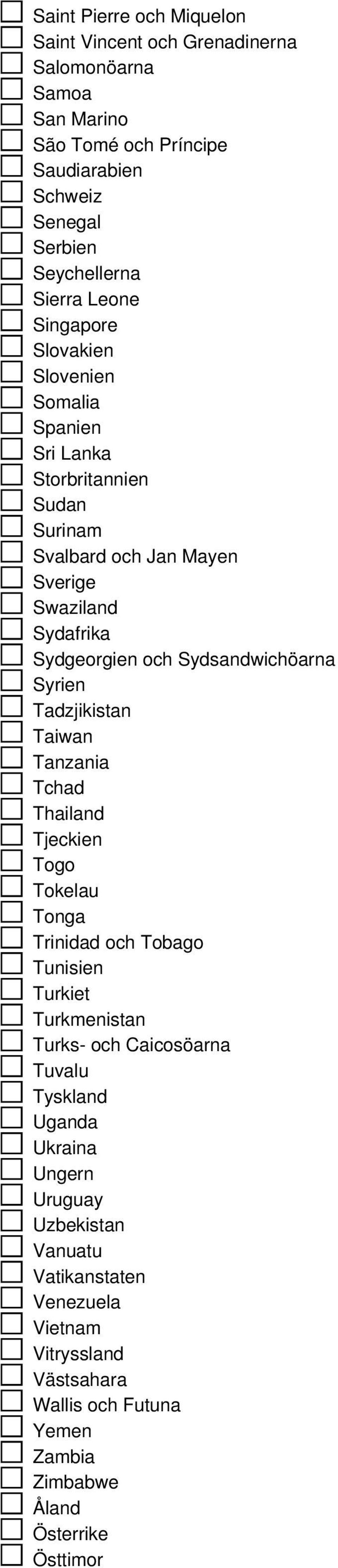 Saint Pierre och Miquelon
Saint Vincent och Grenadinerna
Salomonöarna
Samoa
San Marino
São Tomé och Príncipe
Saudiarabien
Schweiz
Senegal
Serbien
Seychellerna
Sierra Leone
Singapore
Slovakien
Slovenien
Somalia
Spanien
Sri Lanka
Storbritannien
Sudan
Surinam
Svalbard och Jan Mayen
Sverige
Swaziland
Sydafrika
Sydgeorgien och Sydsandwichöarna
Syrien
Tadzjikistan
Taiwan
Tanzania
Tchad
Thailand
Tjeckien
Togo
Tokelau
Tonga
Trinidad och Tobago
Tunisien
Turkiet
Turkmenistan
Turks- och Caicosöarna
Tuvalu
Tyskland
Uganda
Ukraina
Ungern
Uruguay
Uzbekistan
Vanuatu
Vatikanstaten
Venezuela
Vietnam
Vitryssland
Västsahara
Wallis och Futuna
Yemen
Zambia
Zimbabwe
Åland
Österrike
Östtimor